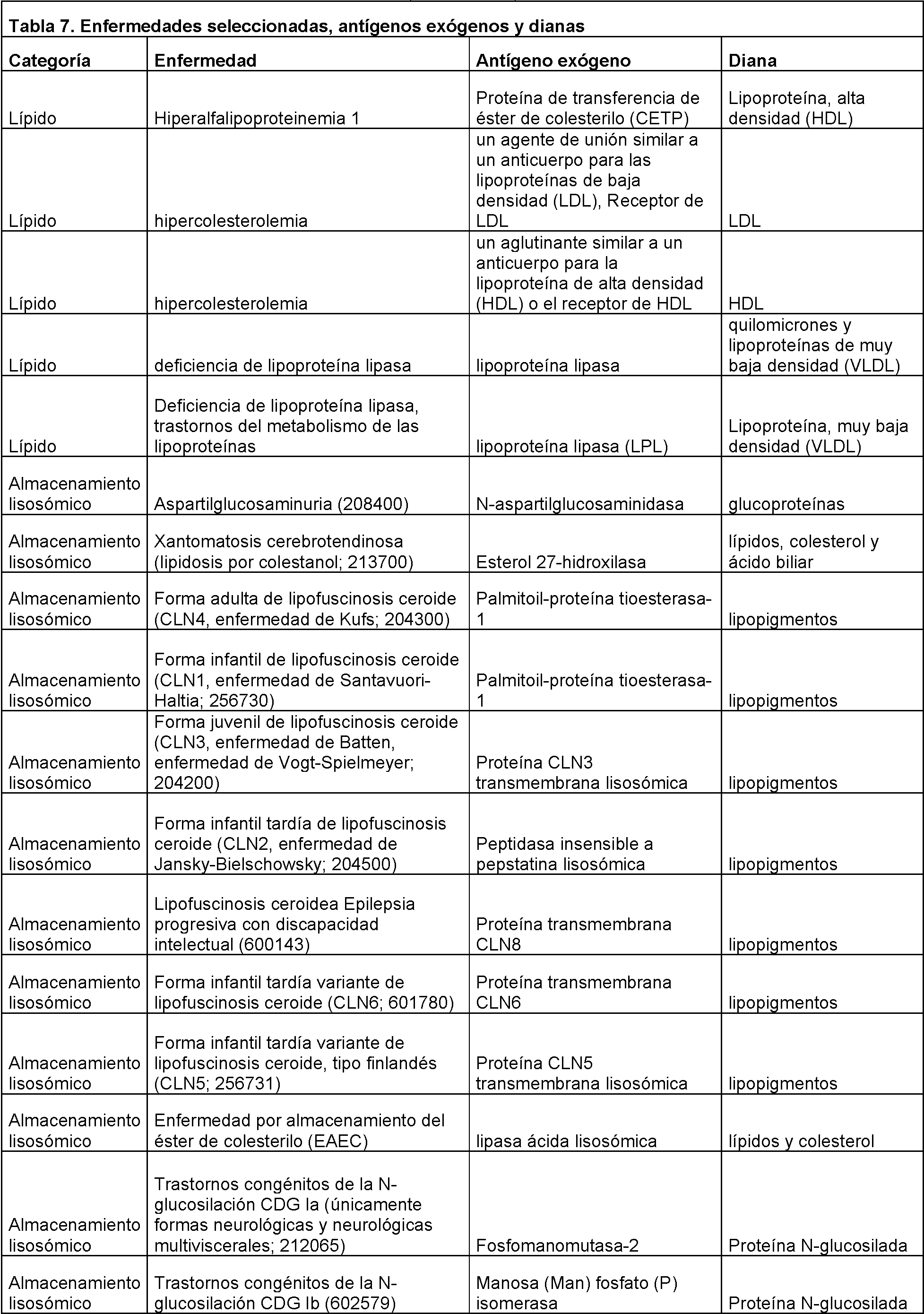 Tabla 7. Enfermedades seleccionadas, antígenos exógenos y dianas

| Categoría | Enfermedad | Antígeno exógeno | Diana |
|---|---|---|---|
| Lípido | Hiperalfalipoproteinemia 1 | Proteína de transferencia de éster de colesterilo (CETP) | Lipoproteína, alta densidad (HDL) |
| Lípido | hipercolesterolemia | un agente de unión similar a un anticuerpo para las lipoproteínas de baja densidad (LDL), Receptor de LDL | LDL |
| Lípido | hipercolesterolemia | un aglutinante similar a un anticuerpo para la lipoproteína de alta densidad (HDL) o el receptor de HDL | HDL |
| Lípido | deficiencia de lipoproteína lipasa | lipoproteína lipasa | quilomicrones y lipoproteínas de muy baja densidad (VLDL) |
| Lípido | Deficiencia de lipoproteína lipasa, trastornos del metabolismo de las lipoproteínas | lipoproteína lipasa (LPL) | Lipoproteína, muy baja densidad (VLDL) |
| Almacenamiento lisosómico | Aspartilglucosaminuria (208400) | N-aspartilglucosaminidasa | glucoproteínas |
| Almacenamiento lisosómico | Xantomatosis cerebrotendinosa (lipidosis por colestanol; 213700) | Esterol 27-hidroxilasa | lípidos, colesterol y ácido biliar |
| Almacenamiento lisosómico | Forma adulta de lipofuscinosis ceroide (CLN4, enfermedad de Kufs; 204300) | Palmitoil-proteína tioesterasa-1 | lipopigmentos |
| Almacenamiento lisosómico | Forma infantil de lipofuscinosis ceroide (CLN1, enfermedad de Santavuori-Haltia; 256730) | Palmitoil-proteína tioesterasa-1 | lipopigmentos |
| Almacenamiento lisosómico | Forma juvenil de lipofuscinosis ceroide (CLN3, enfermedad de Batten, enfermedad de Vogt-Spielmeyer; 204200) | Proteína CLN3 transmembrana lisosómica | lipopigmentos |
| Almacenamiento lisosómico | Forma infantil tardía de lipofuscinosis ceroide (CLN2, enfermedad de Jansky-Bielschowsky; 204500) | Peptidasa insensible a pepstatina lisosómica | lipopigmentos |
| Almacenamiento lisosómico | Lipofuscinosis ceroidea Epilepsia progresiva con discapacidad intelectual (600143) | Proteína transmembrana CLN8 | lipopigmentos |
| Almacenamiento lisosómico | Forma infantil tardía variante de lipofuscinosis ceroide (CLN6; 601780) | Proteína transmembrana CLN6 | lipopigmentos |
| Almacenamiento lisosómico | Forma infantil tardía variante de lipofuscinosis ceroide, tipo finlandés (CLN5; 256731) | Proteína CLN5 transmembrana lisosómica | lipopigmentos |
| Almacenamiento lisosómico | Enfermedad por almacenamiento del éster de colesterilo (EAEC) | lipasa ácida lisosómica | lípidos y colesterol |
| Almacenamiento lisosómico | Trastornos congénitos de la N-glucosilación CDG Ia (únicamente formas neurológicas y neurológicas multiviscerales; 212065) | Fosfomanomutasa-2 | Proteína N-glucosilada |
| Almacenamiento lisosómico | Trastornos congénitos de la N-glucosilación CDG Ib (602579) | Manosa (Man) fosfato (P) isomerasa | Proteína N-glucosilada |